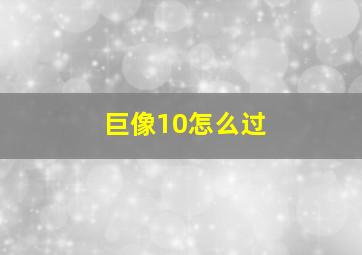 巨像10怎么过